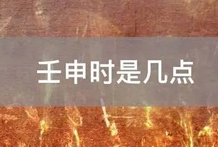 壬申时是几点